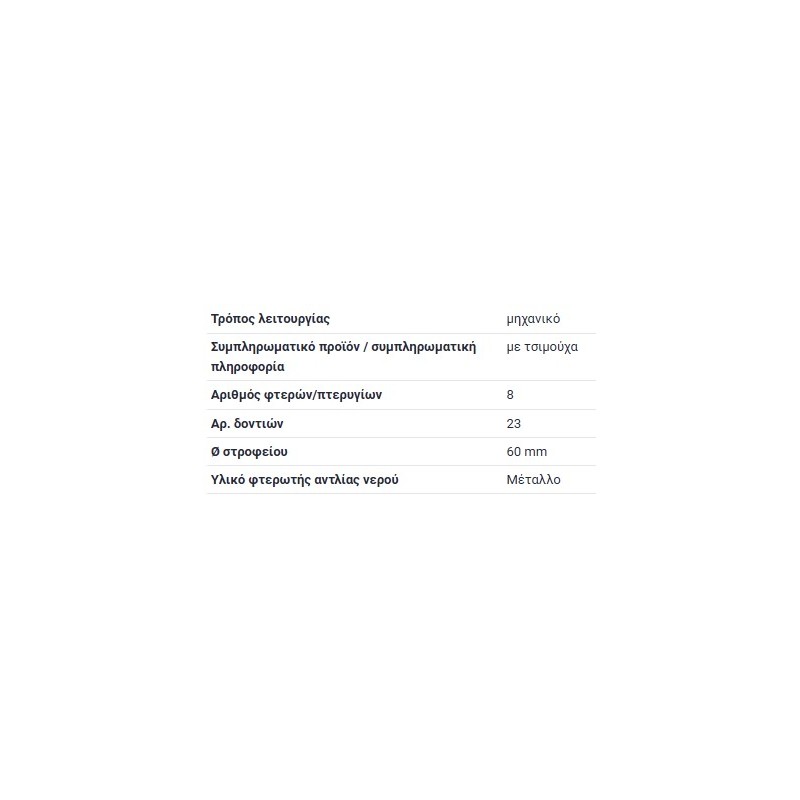 | | |
|---|---|
| Τρόπος λειτουργίας | μηχανικό |
| Συμπληρωματικό προϊόν / συμπληρωματική πληροφορία | με τσιμούχα |
| Αριθμός φτερών/πτερυγίων | 8 |
| Αρ. δοντιών | 23 |
| Ø στροφείου | 60 mm |
| Υλικό φτερωτής αντλίας νερού | Μέταλλο |